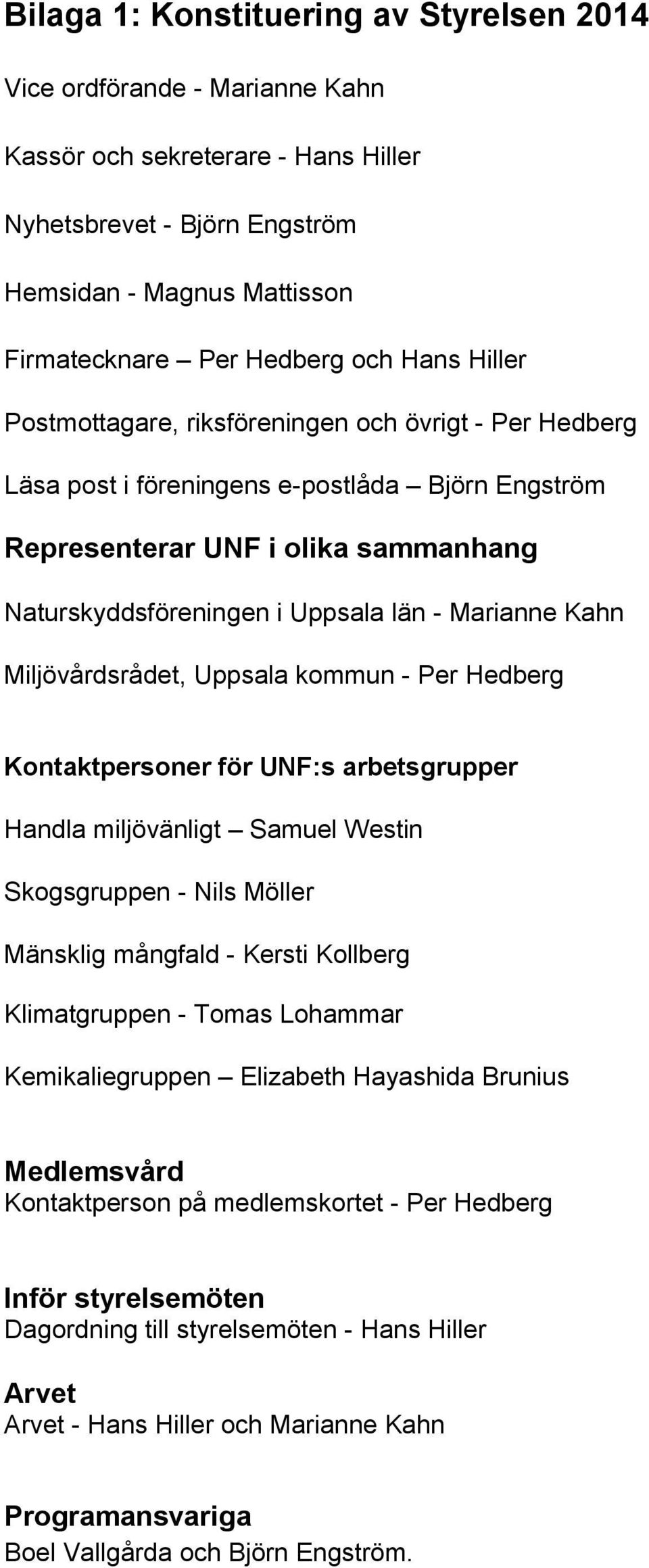 Bilaga 1: Konstituering av Styrelsen 2014

Vice ordförande - Marianne Kahn

Kassör och sekreterare - Hans Hiller

Nyhetsbrevet - Björn Engström

Hemsidan - Magnus Mattisson

Firmatecknare – Per Hedberg och Hans Hiller

Postmottagare, riksföreningen och övrigt - Per Hedberg

Läsa post i föreningens e-postlåda – Björn Engström

Representerar UNF i olika sammanhang

Naturskyddsföreningen i Uppsala län - Marianne Kahn

Miljövårdsrådet, Uppsala kommun - Per Hedberg

Kontaktpersoner för UNF:s arbetsgrupper

Handla miljövänligt – Samuel Westin

Skogsgruppen - Nils Möller

Mänsklig mångfald - Kersti Kollberg

Klimatgruppen - Tomas Lohammar

Kemikaliegruppen – Elizabeth Hayashida Brunius

Medlemsvård
Kontaktperson på medlemskortet - Per Hedberg

Inför styrelsemöten
Dagordning till styrelsemöten - Hans Hiller

Arvet
Arvet - Hans Hiller och Marianne Kahn

Programansvariga
Boel Vallgårda och Björn Engström.